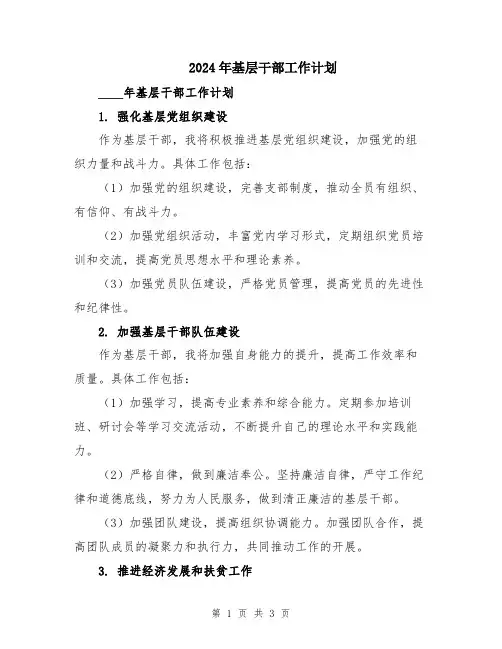 2024年基层干部工作计划

____年基层干部工作计划

1. 强化基层党组织建设

作为基层干部，我将积极推进基层党组织建设，加强党的组织力量和战斗力。具体工作包括：

（1）加强党的组织建设，完善支部制度，推动全员有组织、有信仰、有战斗力。

（2）加强党组织活动，丰富党内学习形式，定期组织党员培训和交流，提高党员思想水平和理论素养。

（3）加强党员队伍建设，严格党员管理，提高党员的先进性和纪律性。

2. 加强基层干部队伍建设

作为基层干部，我将加强自身能力的提升，提高工作效率和质量。具体工作包括：

（1）加强学习，提高专业素养和综合能力。定期参加培训班、研讨会等学习交流活动，不断提升自己的理论水平和实践能力。

（2）严格自律，做到廉洁奉公。坚持廉洁自律，严守工作纪律和道德底线，努力为人民服务，做到清正廉洁的基层干部。

（3）加强团队建设，提高组织协调能力。加强团队合作，提高团队成员的凝聚力和执行力，共同推动工作的开展。

3. 推进经济发展和扶贫工作

第 1 页 共 3 页